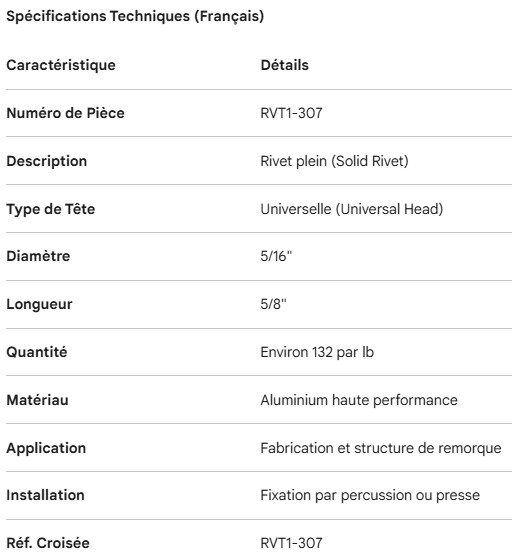 Spécifications Techniques (Français)

| Caractéristique | Détails |
|---|---|
| Numéro de Pièce | RVT1-307 |
| Description | Rivet plein (Solid Rivet) |
| Type de Tête | Universelle (Universal Head) |
| Diamètre | 5/16" |
| Longueur | 5/8" |
| Quantité | Environ 132 par lb |
| Matériau | Aluminium haute performance |
| Application | Fabrication et structure de remorque |
| Installation | Fixation par percussion ou presse |
| Réf. Croisée | RVT1-307 |